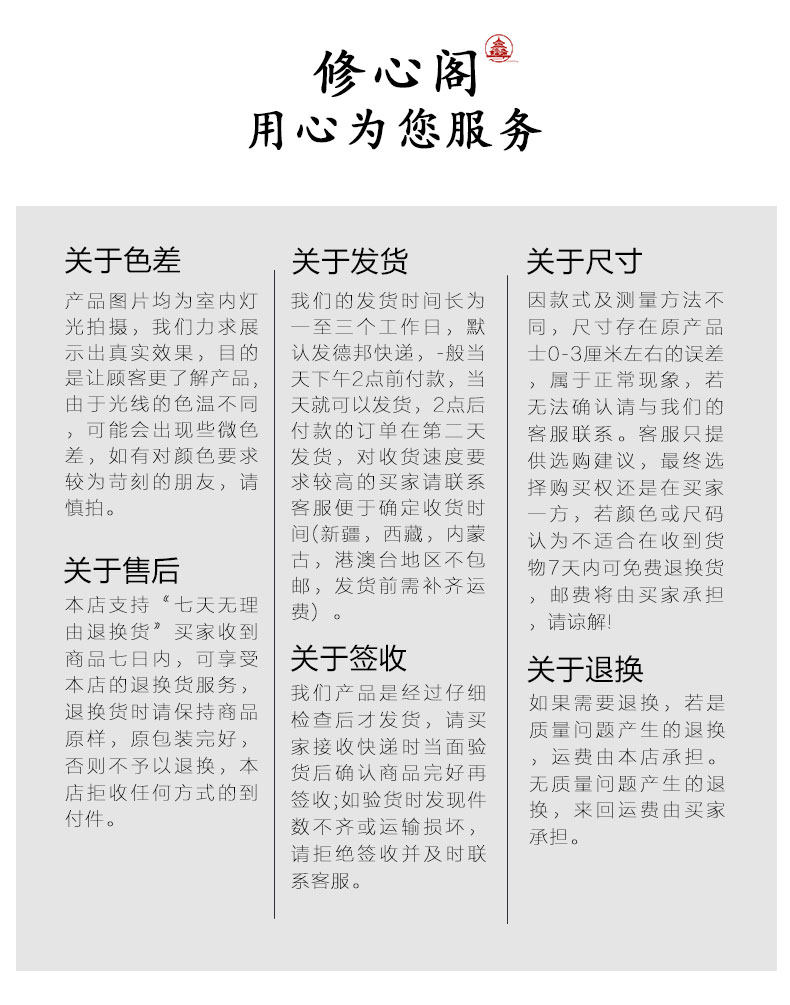 修心阁
用心为您服务

关于色差
产品图片均为室内灯光拍摄，我们力求展示出真实效果，目的是让顾客更了解产品，由于光线的色温不同，可能会出现些微色差，如有对颜色要求较为苛刻的朋友，请慎拍。

关于售后
本店支持“七天无理由退换货”买家收到商品七日内，可享受本店的退换货服务，退换货时请保持商品原样，原包装完好，否则不予以退换，本店拒收任何方式的到付件。

关于发货
我们的发货时间长为一至三个工作日，默认发德邦快递，-般当天下午2点前付款，当天就可以发货，2点后付款的订单在第二天发货，对收货速度要求较高的买家请联系客服便于确定收货时间(新疆，西藏，内蒙古，港澳台地区不包邮，发货前需补齐运费）。

关于签收
我们产品是经过仔细检查后才发货，请买家接收快递时当面验货后确认商品完好再签收;如验货时发现件数不齐或运输损坏，请拒绝签收并及时联系客服。

关于尺寸
因款式及测量方法不同，尺寸存在原产品士0-3厘米左右的误差，属于正常现象，若无法确认请与我们的客服联系。客服只提供选购建议，最终选择购买权还是在买家一方，若颜色或尺码认为不适合在收到货物7天内可免费退换货，邮费将由买家承担，请谅解!

关于退换
如果需要退换，若是质量问题产生的退换，运费由本店承担。无质量问题产生的退换，来回运费由买家承担。